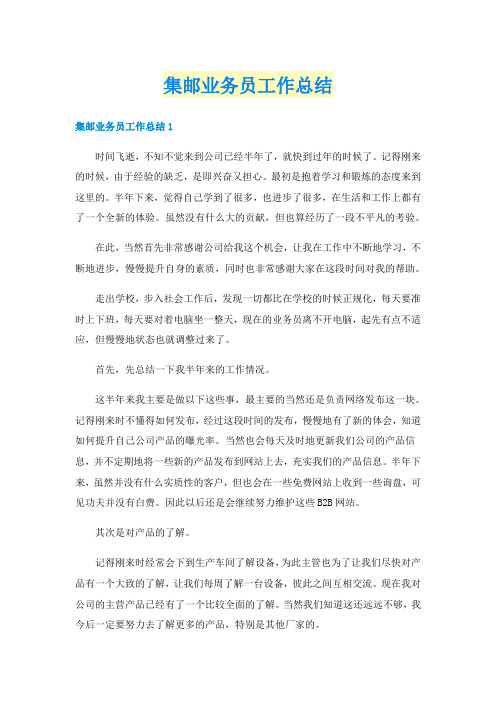 集邮业务员工作总结

集邮业务员工作总结 1

时间飞逝，不知不觉来到公司已经半年了，就快到过年的时候了。记得刚来的时候，由于经验的缺乏，是即兴奋又担心。最初是抱着学习和锻炼的态度来到这里的。半年下来，觉得自己学到了很多，也进步了很多，在生活和工作上都有了一个全新的体验。虽然没有什么大的贡献，但也算经历了一段不平凡的考验。

在此，当然首先非常感谢公司给我这个机会，让我在工作中不断地学习，不断地进步，慢慢提升自身的素质，同时也非常感谢大家在这段时间对我的帮助。

走出学校，步入社会工作后，发现一切都比在学校的时候正规化，每天要准时上下班，每天要对着电脑坐一整天，现在的业务员离不开电脑，起先有点不适应，但慢慢地状态也就调整过来了。

首先，先总结一下我半年来的工作情况。

这半年来我主要是做以下这些事，最主要的当然还是负责网络发布这一块。记得刚来时不懂得如何发布，经过这段时间的发布，慢慢地有了新的体会，知道如何提升自己公司产品的曝光率。当然也会每天及时地更新我们公司的产品信息，并不定期地将一些新的产品发布到网站上去，充实我们的产品信息。半年下来，虽然并没有什么实质性的客户，但也会在一些免费网站上收到一些询盘，可见功夫并没有白费。因此以后还是会继续努力维护这些 B2B 网站。

其次是对产品的了解。

记得刚来时经常会下到生产车间了解设备，为此主管也为了让我们尽快对产品有一个大致的了解，让我们每周了解一台设备，彼此之间互相交流。现在我对公司的主营产品已经有了一个比较全面的了解。当然我们知道这还远远不够，我今后一定要努力去了解更多的产品，特别是其他厂家的。